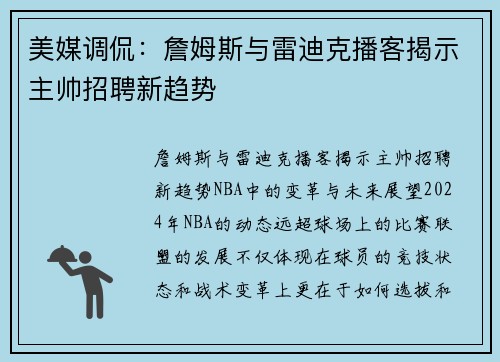 美媒调侃：詹姆斯与雷迪克播客揭示主帅招聘新趋势

詹姆斯与雷迪克播客揭示主帅招聘新趋势NBA中的变革与未来展望2024年NBA的动态远超球场上的比赛联盟的发展不仅体现在球员的竞技状态和战术变革上更在于如何选拔和